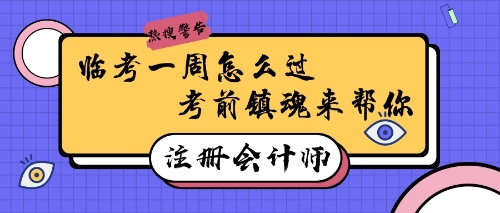 热搜警告

临考一周怎么过
考前镇魂来帮你

注册会计师